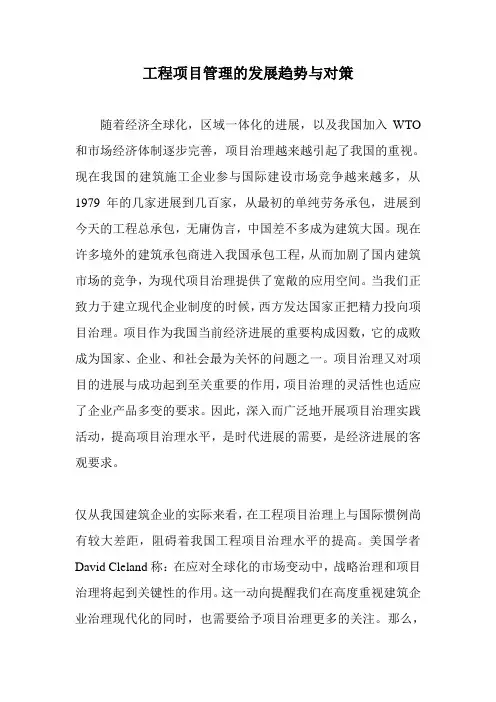 工程项目管理的发展趋势与对策

随着经济全球化，区域一体化的进展，以及我国加入 WTO 和市场经济体制逐步完善，项目治理越来越引起了我国的重视。现在我国的建筑施工企业参与国际建设市场竞争越来越多，从 1979 年的几家进展到几百家，从最初的单纯劳务承包，进展到今天的工程总承包，无庸伪言，中国差不多成为建筑大国。现在许多境外的建筑承包商进入我国承包工程，从而加剧了国内建筑市场的竞争，为现代项目治理提供了宽敞的应用空间。当我们正致力于建立现代企业制度的时候，西方发达国家正把精力投向项目治理。项目作为我国当前经济进展的重要构成因数，它的成败成为国家、企业、和社会最为关怀的问题之一。项目治理又对项目的进展与成功起到至关重要的作用，项目治理的灵活性也适应了企业产品多变的要求。因此，深入而广泛地开展项目治理实践活动，提高项目治理水平，是时代进展的需要，是经济进展的客观要求。

仅从我国建筑企业的实际来看，在工程项目治理上与国际惯例尚有较大差距，阻碍着我国工程项目治理水平的提高。美国学者 David Cleland 称：在应对全球化的市场变动中，战略治理和项目治理将起到关键性的作用。这一动向提醒我们在高度重视建筑企业治理现代化的同时，也需要给予项目治理更多的关注。那么，